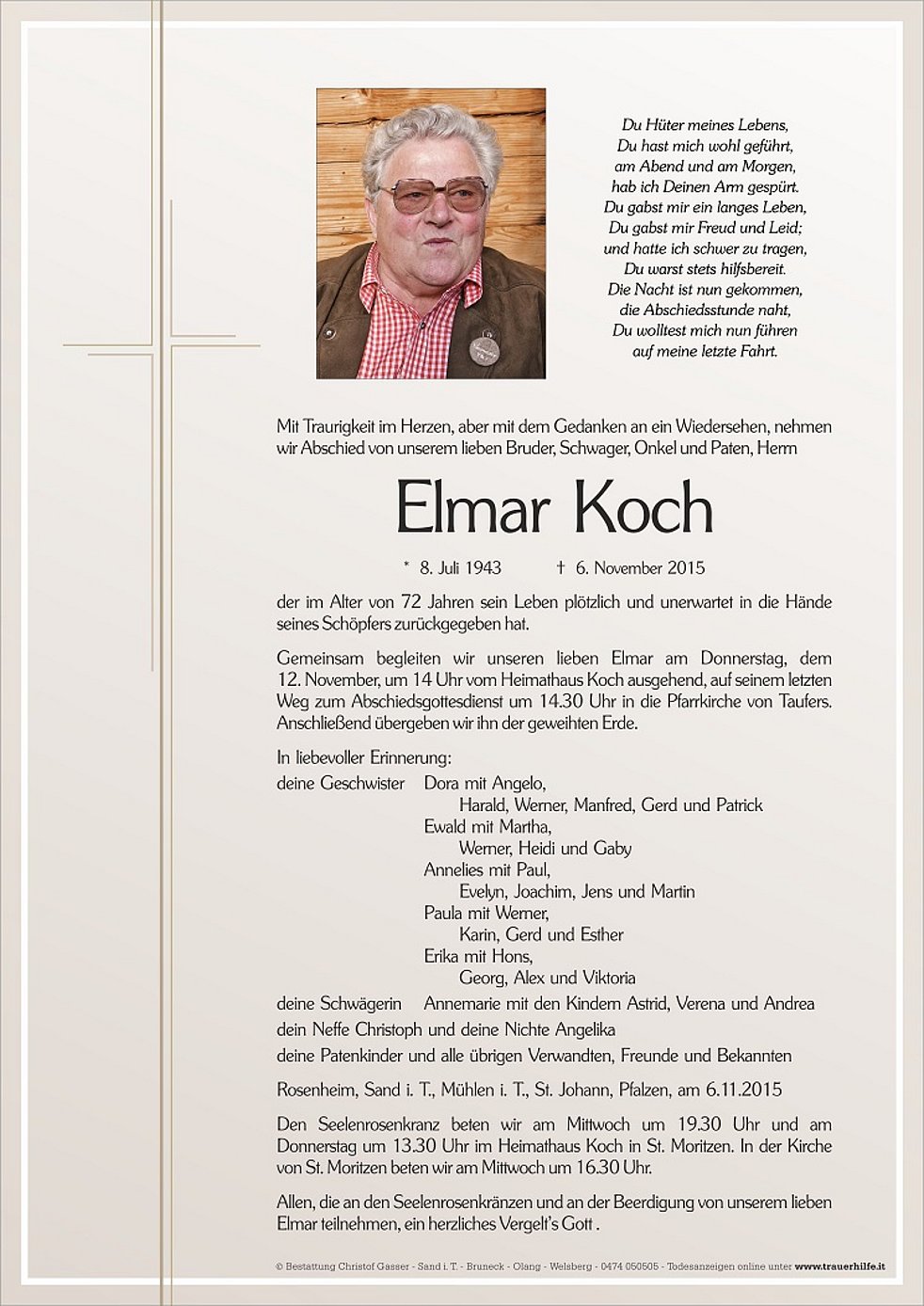 Du Hüter meines Lebens,
Du hast mich wohl geführt,
am Abend und am Morgen,
hab ich Deinen Arm gespürt.
Du gabst mir ein langes Leben,
Du gabst mir Freud und Leid;
und hatte ich schwer zu tragen,
Du warst stets hilfsbereit.
Die Nacht ist nun gekommen,
die Abschiedsstunde naht,
Du wolltest mich nun führen
auf meine letzte Fahrt.

Mit Traurigkeit im Herzen, aber mit dem Gedanken an ein Wiedersehen, nehmen wir Abschied von unserem lieben Bruder, Schwager, Onkel und Paten, Herrn

Elmar Koch

* 8. Juli 1943 † 6. November 2015

der im Alter von 72 Jahren sein Leben plötzlich und unerwartet in die Hände seines Schöpfers zurückgegeben hat.

Gemeinsam begleiten wir unseren lieben Elmar am Donnerstag, dem 12. November, um 14 Uhr vom Heimathaus Koch ausgehend, auf seinem letzten Weg zum Abschiedsgottesdienst um 14.30 Uhr in die Pfarrkirche von Taufers. Anschließend übergeben wir ihn der geweihten Erde.

In liebevoller Erinnerung:
deine Geschwister Dora mit Angelo,
Harald, Werner, Manfred, Gerd und Patrick
Ewald mit Martha,
Werner, Heidi und Gaby
Annelies mit Paul,
Evelyn, Joachim, Jens und Martin
Paula mit Werner,
Karin, Gerd und Esther
Erika mit Hons,
Georg, Alex und Viktoria
deine Schwägerin Annemarie mit den Kindern Astrid, Verena und Andrea
dein Neffe Christoph und deine Nichte Angelika
deine Patenkinder und alle übrigen Verwandten, Freunde und Bekannten

Rosenheim, Sand i. T., Mühlen i. T., St. Johann, Pfalzen, am 6.11.2015

Den Seelenrosenkranz beten wir am Mittwoch um 19.30 Uhr und am Donnerstag um 13.30 Uhr im Heimathaus Koch in St. Moritzen. In der Kirche von St. Moritzen beten wir am Mittwoch um 16.30 Uhr.

Allen, die an den Seelenrosenkränzen und an der Beerdigung von unserem lieben Elmar teilnehmen, ein herzliches Vergelt's Gott .

© Bestattung Christof Gasser - Sand i. T. - Bruneck - Olang - Welsberg - 0474 050505 - Todesanzeigen online unter www.trauerhilfe.it